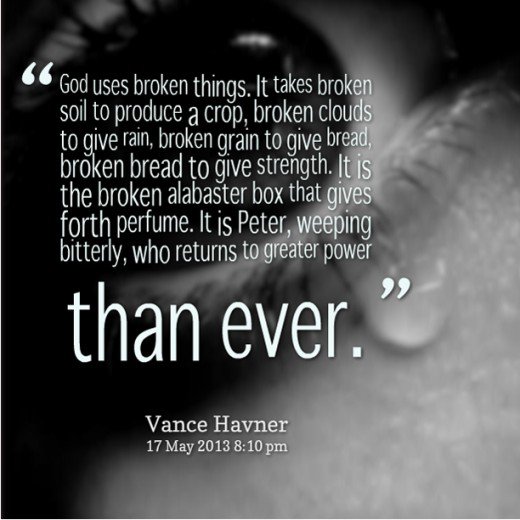 “God uses broken things. It takes broken soil to produce a crop, broken clouds to give rain, broken grain to give bread, broken bread to give strength. It is the broken alabaster box that gives forth perfume. It is Peter, weeping bitterly, who returns to greater power than ever.”

Vance Havner
17 May 2013 8:10 pm